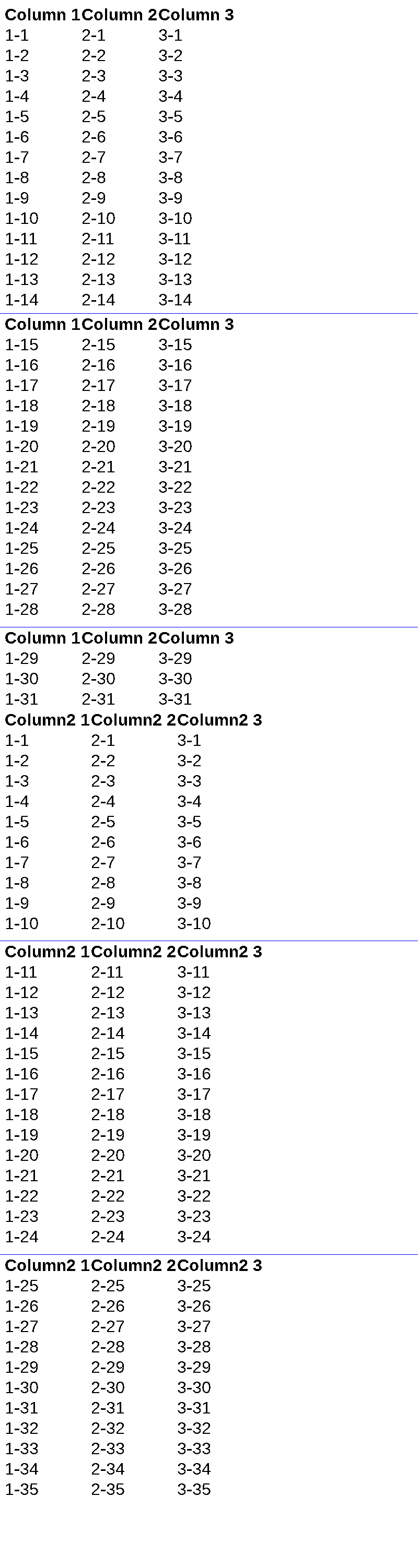 | Column 1 | Column 2 | Column 3 |
|---|---|---|
| 1-1 | 2-1 | 3-1 |
| 1-2 | 2-2 | 3-2 |
| 1-3 | 2-3 | 3-3 |
| 1-4 | 2-4 | 3-4 |
| 1-5 | 2-5 | 3-5 |
| 1-6 | 2-6 | 3-6 |
| 1-7 | 2-7 | 3-7 |
| 1-8 | 2-8 | 3-8 |
| 1-9 | 2-9 | 3-9 |
| 1-10 | 2-10 | 3-10 |
| 1-11 | 2-11 | 3-11 |
| 1-12 | 2-12 | 3-12 |
| 1-13 | 2-13 | 3-13 |
| 1-14 | 2-14 | 3-14 |

| Column 1 | Column 2 | Column 3 |
|---|---|---|
| 1-15 | 2-15 | 3-15 |
| 1-16 | 2-16 | 3-16 |
| 1-17 | 2-17 | 3-17 |
| 1-18 | 2-18 | 3-18 |
| 1-19 | 2-19 | 3-19 |
| 1-20 | 2-20 | 3-20 |
| 1-21 | 2-21 | 3-21 |
| 1-22 | 2-22 | 3-22 |
| 1-23 | 2-23 | 3-23 |
| 1-24 | 2-24 | 3-24 |
| 1-25 | 2-25 | 3-25 |
| 1-26 | 2-26 | 3-26 |
| 1-27 | 2-27 | 3-27 |
| 1-28 | 2-28 | 3-28 |

| Column 1 | Column 2 | Column 3 |
|---|---|---|
| 1-29 | 2-29 | 3-29 |
| 1-30 | 2-30 | 3-30 |
| 1-31 | 2-31 | 3-31 |

| Column2 1 | Column2 2 | Column2 3 |
|---|---|---|
| 1-1 | 2-1 | 3-1 |
| 1-2 | 2-2 | 3-2 |
| 1-3 | 2-3 | 3-3 |
| 1-4 | 2-4 | 3-4 |
| 1-5 | 2-5 | 3-5 |
| 1-6 | 2-6 | 3-6 |
| 1-7 | 2-7 | 3-7 |
| 1-8 | 2-8 | 3-8 |
| 1-9 | 2-9 | 3-9 |
| 1-10 | 2-10 | 3-10 |

| Column2 1 | Column2 2 | Column2 3 |
|---|---|---|
| 1-11 | 2-11 | 3-11 |
| 1-12 | 2-12 | 3-12 |
| 1-13 | 2-13 | 3-13 |
| 1-14 | 2-14 | 3-14 |
| 1-15 | 2-15 | 3-15 |
| 1-16 | 2-16 | 3-16 |
| 1-17 | 2-17 | 3-17 |
| 1-18 | 2-18 | 3-18 |
| 1-19 | 2-19 | 3-19 |
| 1-20 | 2-20 | 3-20 |
| 1-21 | 2-21 | 3-21 |
| 1-22 | 2-22 | 3-22 |
| 1-23 | 2-23 | 3-23 |
| 1-24 | 2-24 | 3-24 |

| Column2 1 | Column2 2 | Column2 3 |
|---|---|---|
| 1-25 | 2-25 | 3-25 |
| 1-26 | 2-26 | 3-26 |
| 1-27 | 2-27 | 3-27 |
| 1-28 | 2-28 | 3-28 |
| 1-29 | 2-29 | 3-29 |
| 1-30 | 2-30 | 3-30 |
| 1-31 | 2-31 | 3-31 |
| 1-32 | 2-32 | 3-32 |
| 1-33 | 2-33 | 3-33 |
| 1-34 | 2-34 | 3-34 |
| 1-35 | 2-35 | 3-35 |